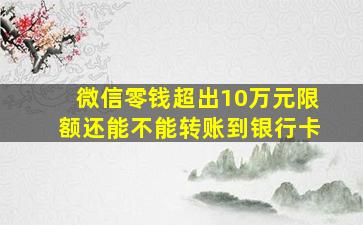 微信零钱超出10万元限额还能不能转账到银行卡